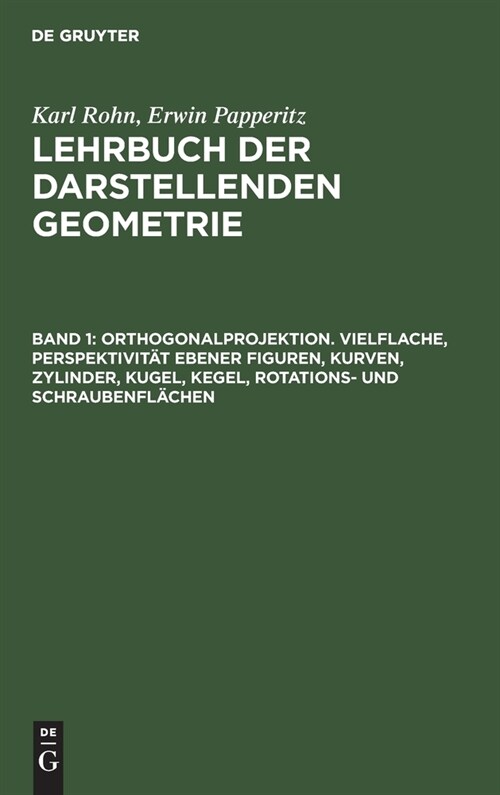 DE GRUYTER

Karl Rohn, Erwin Papperitz

LEHRBUCH DER DARSTELLENDEN GEOMETRIE

BAND 1: ORTHOGONALPROJEKTION. VIELFLACHE, PERSPEKTIVITÄT EBENER FIGUREN, KURVEN, ZYLINDER, KUGEL, KEGEL, ROTATIONS- UND SCHRAUBENFLÄCHEN

DE
G